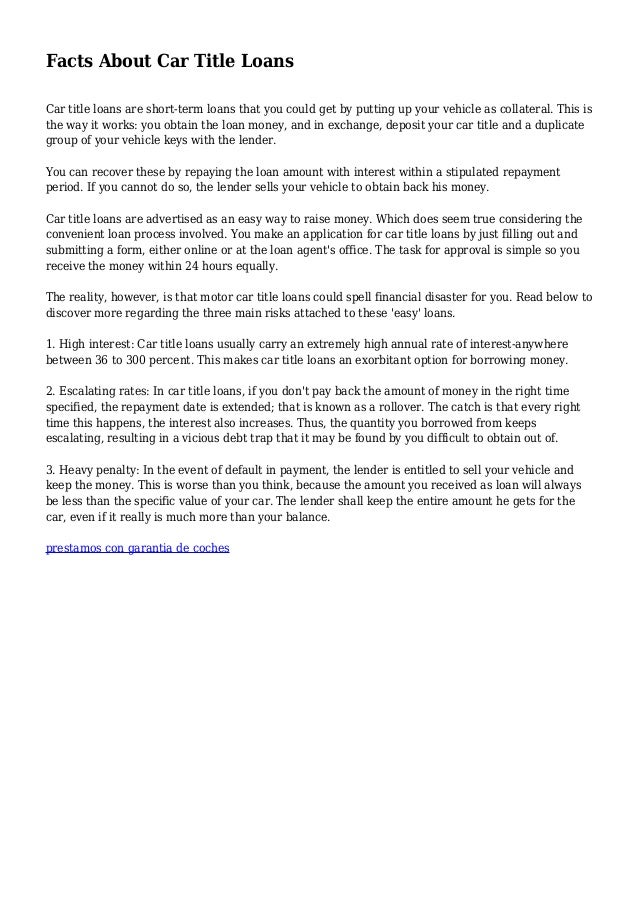 Facts About Car Title Loans

Car title loans are short-term loans that you could get by putting up your vehicle as collateral. This is the way it works: you obtain the loan money, and in exchange, deposit your car title and a duplicate group of your vehicle keys with the lender.

You can recover these by repaying the loan amount with interest within a stipulated repayment period. If you cannot do so, the lender sells your vehicle to obtain back his money.

Car title loans are advertised as an easy way to raise money. Which does seem true considering the convenient loan process involved. You make an application for car title loans by just filling out and submitting a form, either online or at the loan agent's office. The task for approval is simple so you receive the money within 24 hours equally.

The reality, however, is that motor car title loans could spell financial disaster for you. Read below to discover more regarding the three main risks attached to these 'easy' loans.

1. High interest: Car title loans usually carry an extremely high annual rate of interest-anywhere between 36 to 300 percent. This makes car title loans an exorbitant option for borrowing money.

2. Escalating rates: In car title loans, if you don't pay back the amount of money in the right time specified, the repayment date is extended; that is known as a rollover. The catch is that every right time this happens, the interest also increases. Thus, the quantity you borrowed from keeps escalating, resulting in a vicious debt trap that it may be found by you difficult to obtain out of.

3. Heavy penalty: In the event of default in payment, the lender is entitled to sell your vehicle and keep the money. This is worse than you think, because the amount you received as loan will always be less than the specific value of your car. The lender shall keep the entire amount he gets for the car, even if it really is much more than your balance.

prestamos con garantia de coches